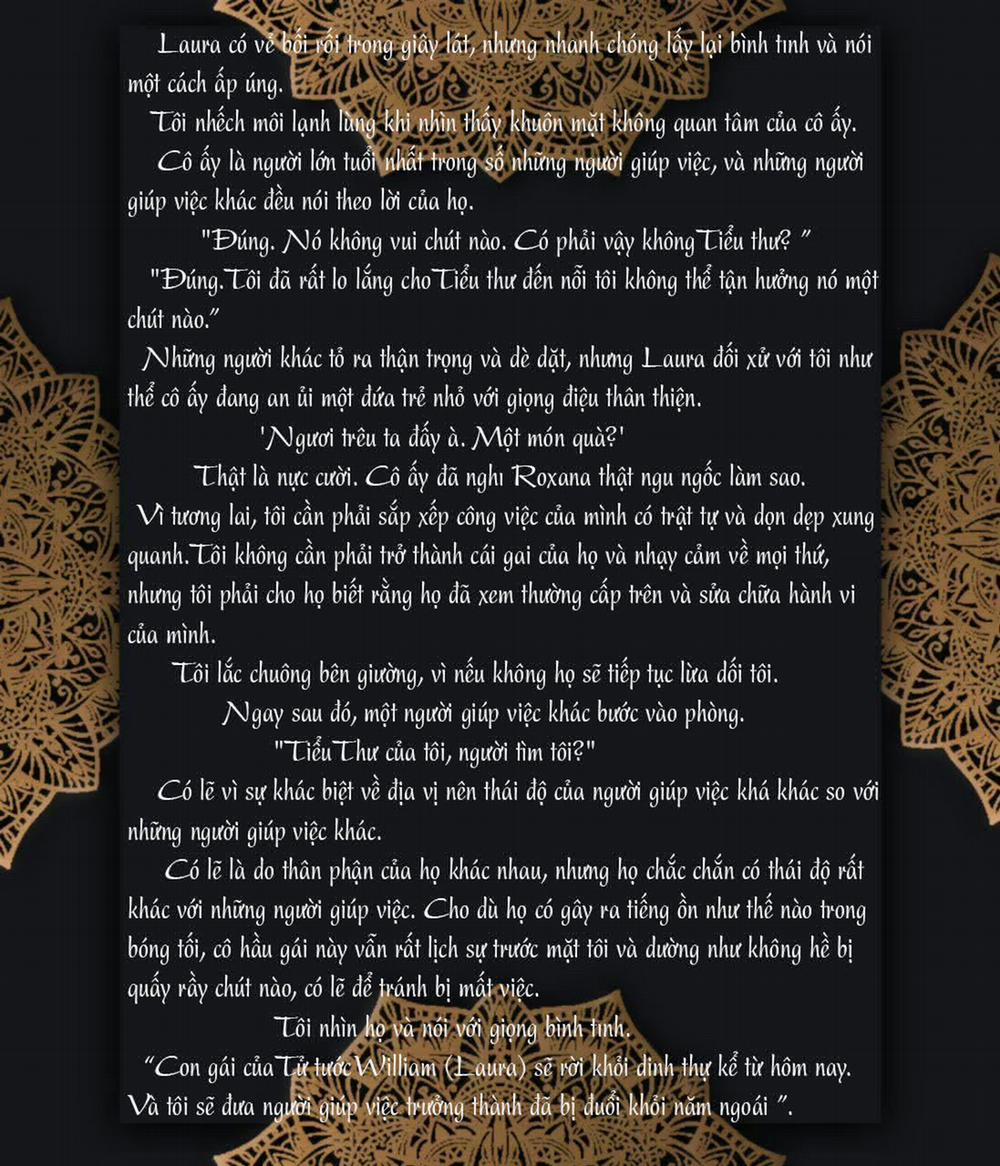 Laura có vẻ bối rối trong giây lát, nhưng nhanh chóng lấy lại bình tĩnh và nói một cách ấp úng.

Tôi nhếch môi lạnh lùng khi nhìn thấy khuôn mặt không quan tâm của cô ấy.

Cô ấy là người lớn tuổi nhất trong số những người giúp việc, và những người giúp việc khác đều nói theo lời của họ.

"Đúng. Nó không vui chút nào. Có phải vậy khôngTiểu thư? "

"Đúng.Tôi đã rất lo lắng choTiểu thư đến nỗi tôi không thể tận hưởng nó một chút nào."

Những người khác tỏ ra thận trọng và dè dặt, nhưng Laura đối xử với tôi như thể cô ấy đang an ủi một đứa trẻ nhỏ với giọng điệu thân thiện.

'Ngươi trêu ta đấy à. Một món quà?'

Thật là nực cười. Cô ấy đã nghĩ Roxana thật ngu ngốc làm sao.

Vì tương lai, tôi cần phải sắp xếp công việc của mình có trật tự và dọn dẹp xung quanh.Tôi không cần phải trở thành cái gai của họ và nhạy cảm về mọi thứ, nhưng tôi phải cho họ biết rằng họ đã xem thường cấp trên và sửa chữa hành vi của mình.

Tôi lắc chuông bên giường, vì nếu không họ sẽ tiếp tục lừa dối tôi.

Ngay sau đó, một người giúp việc khác bước vào phòng.

"TiểuThư của tôi, người tìm tôi?"

Có lẽ vì sự khác biệt về địa vị nên thái độ của người giúp việc khá khác so với những người giúp việc khác.

Có lẽ là do thân phận của họ khác nhau, nhưng họ chắc chắn có thái độ rất khác với những người giúp việc. Cho dù họ có gây ra tiếng ồn như thế nào trong bóng tối, cô hầu gái này vẫn rất lịch sự trước mặt tôi và dường như không hề bị quấy rầy chút nào, có lẽ để tránh bị mất việc.

Tôi nhìn họ và nói với giọng bình tĩnh.

"Con gái củaTử tướcWilliam (Laura) sẽ rời khỏi dinh thự kể từ hôm nay. Và tôi sẽ đưa người giúp việc trưởng thành đã bị đuổi khỏi năm ngoái ".